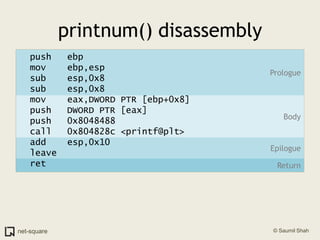 printnum() disassembly

push ebp
mov ebp,esp
sub esp,0x8
sub esp,0x8

Prologue

mov eax,DWORD PTR [ebp+0x8]
push DWORD PTR [eax]
push 0x8048488
call 0x804828c <printf@plt>

Body

add esp,0x10
leave

Epilogue

ret

Return

net-square

© Saumil Shah